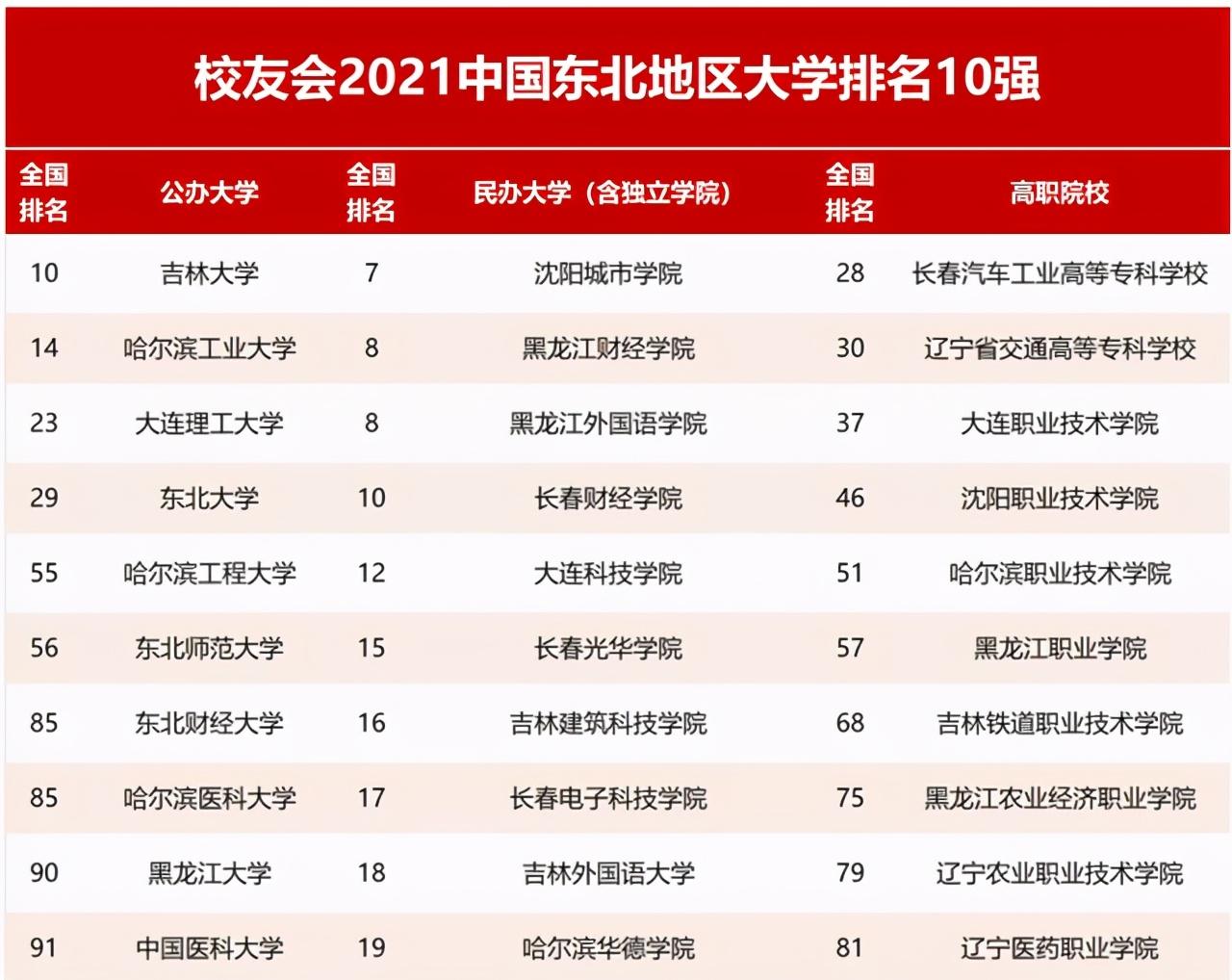 校友会2021中国东北地区大学排名10强

| 全国排名 | 公办大学 | 全国排名 | 民办大学（含独立学院） | 全国排名 | 高职院校 |
|---|---|---|---|---|---|
| 10 | 吉林大学 | 7 | 沈阳城市学院 | 28 | 长春汽车工业高等专科学校 |
| 14 | 哈尔滨工业大学 | 8 | 黑龙江财经学院 | 30 | 辽宁省交通高等专科学校 |
| 23 | 大连理工大学 | 8 | 黑龙江外国语学院 | 37 | 大连职业技术学院 |
| 29 | 东北大学 | 10 | 长春财经学院 | 46 | 沈阳职业技术学院 |
| 55 | 哈尔滨工程大学 | 12 | 大连科技学院 | 51 | 哈尔滨职业技术学院 |
| 56 | 东北师范大学 | 15 | 长春光华学院 | 57 | 黑龙江职业学院 |
| 85 | 东北财经大学 | 16 | 吉林建筑科技学院 | 68 | 吉林铁道职业技术学院 |
| 85 | 哈尔滨医科大学 | 17 | 长春电子科技学院 | 75 | 黑龙江农业经济职业学院 |
| 90 | 黑龙江大学 | 18 | 吉林外国语大学 | 79 | 辽宁农业职业技术学院 |
| 91 | 中国医科大学 | 19 | 哈尔滨华德学院 | 81 | 辽宁医药职业学院 |